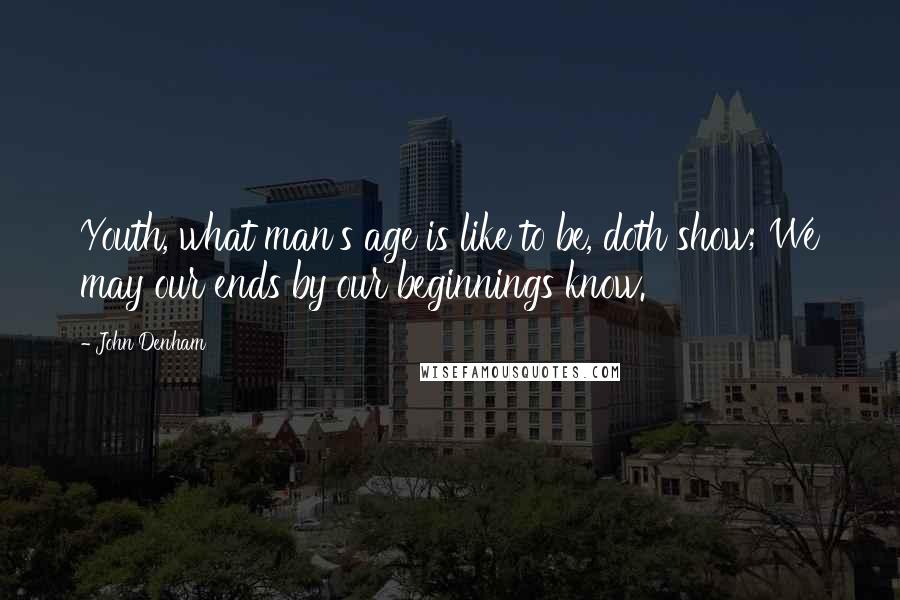 Youth, what man's age is like to be, doth show; We may our ends by our beginnings know.

- John Denham

WISEFAMOUSQUOTES.COM